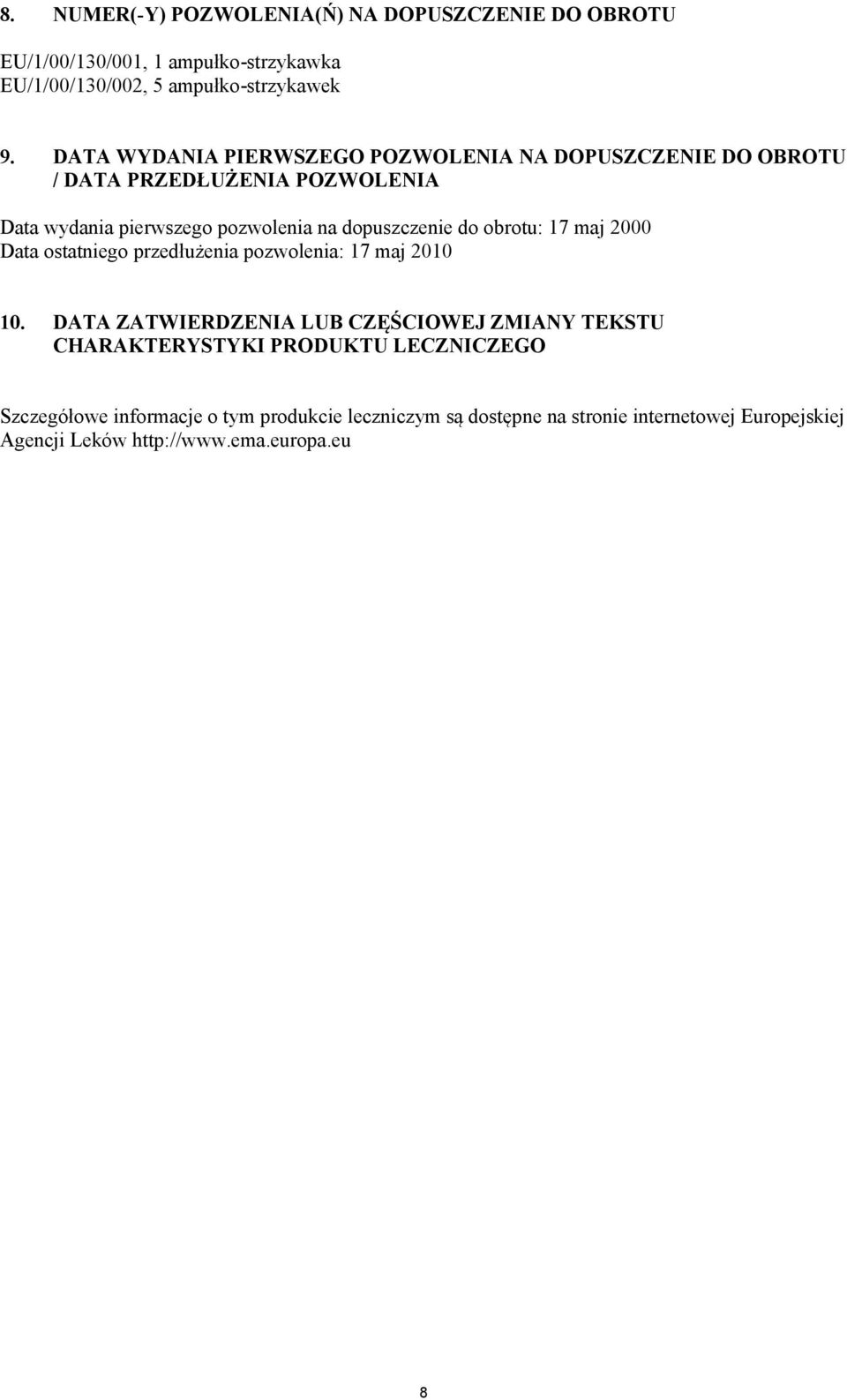 8. NUMER(-Y) POZWOLENIA(Ń) NA DOPUSZCZENIE DO OBROTU

EU/1/00/130/001, 1 ampułko-strzykawka
EU/1/00/130/002, 5 ampułko-strzykawek

9. DATA WYDANIA PIERWSZEGO POZWOLENIA NA DOPUSZCZENIE DO OBROTU / DATA PRZEDŁUŻENIA POZWOLENIA

Data wydania pierwszego pozwolenia na dopuszczenie do obrotu: 17 maj 2000
Data ostatniego przedłużenia pozwolenia: 17 maj 2010

10. DATA ZATWIERDZENIA LUB CZĘŚCIOWEJ ZMIANY TEKSTU CHARAKTERYSTYKI PRODUKTU LECZNICZEGO

Szczegółowe informacje o tym produkcie leczniczym są dostępne na stronie internetowej Europejskiej Agencji Leków http://www.ema.europa.eu

8